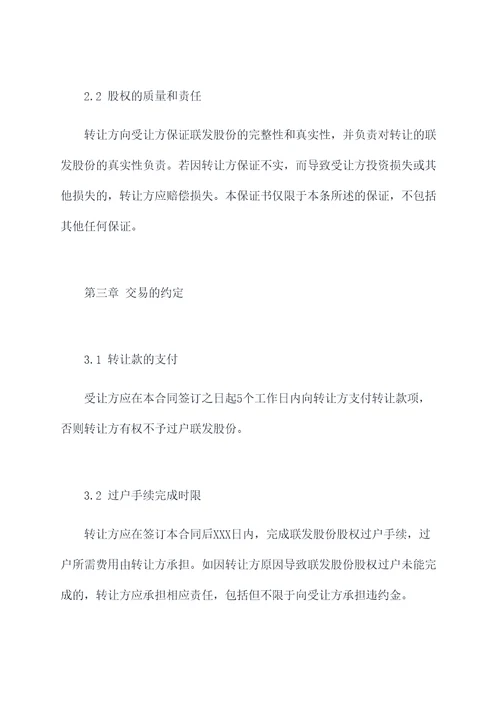 2.2 股权的质量和责任

转让方向受让方保证联发股份的完整性和真实性，并负责对转让的联发股份的真实性负责。若因转让方保证不实，而导致受让方投资损失或其他损失的，转让方应赔偿损失。本保证书仅限于本条所述的保证，不包括其他任何保证。

第三章 交易的约定

3.1 转让款的支付

受让方应在本合同签订之日起5个工作日内向转让方支付转让款项，否则转让方有权不予过户联发股份。

3.2 过户手续完成时限

转让方应在签订本合同后XXX日内，完成联发股份股权过户手续，过户所需费用由转让方承担。如因转让方原因导致联发股份股权过户未能完成的，转让方应承担相应责任，包括但不限于向受让方承担违约金。